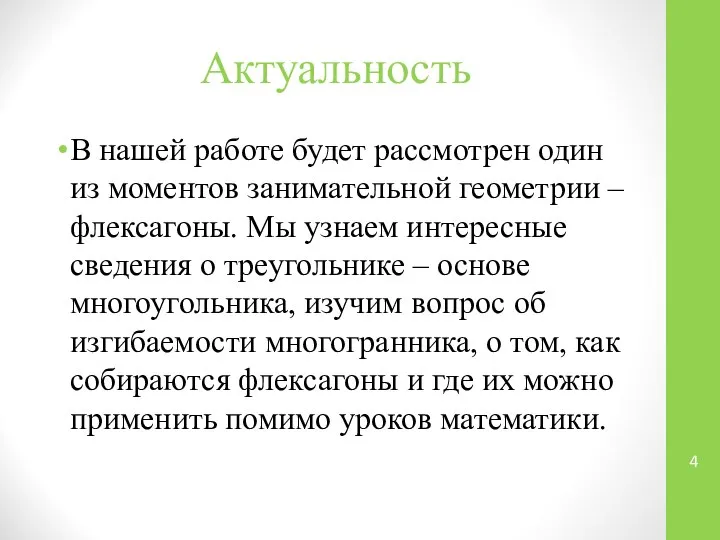 Актуальность

• В нашей работе будет рассмотрен один из моментов занимательной геометрии – флексагоны. Мы узнаем интересные сведения о треугольнике – основе многоугольника, изучим вопрос об изгибаемости многогранника, о том, как собираются флексагоны и где их можно применить помимо уроков математики.

4